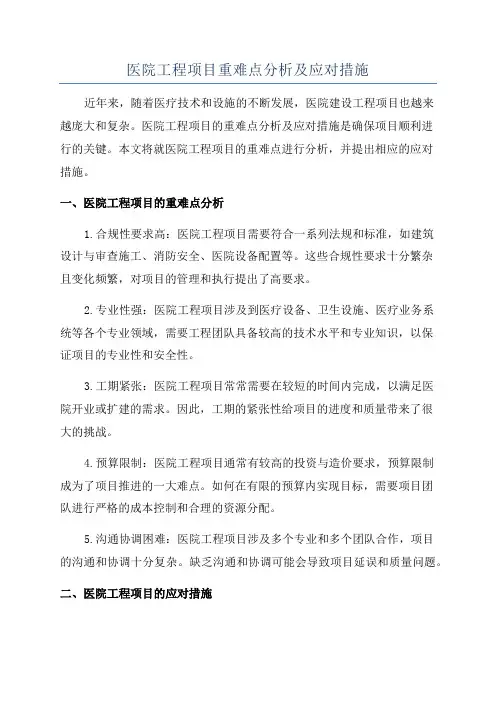 医院工程项目重难点分析及应对措施

近年来，随着医疗技术和设施的不断发展，医院建设工程项目也越来越庞大和复杂。医院工程项目的重难点分析及应对措施是确保项目顺利进行的关键。本文将就医院工程项目的重难点进行分析，并提出相应的应对措施。

一、医院工程项目的重难点分析

1.合规性要求高：医院工程项目需要符合一系列法规和标准，如建筑设计与审查施工、消防安全、医院设备配置等。这些合规性要求十分繁杂且变化频繁，对项目的管理和执行提出了高要求。

2.专业性强：医院工程项目涉及到医疗设备、卫生设施、医疗业务系统等各个专业领域，需要工程团队具备较高的技术水平和专业知识，以保证项目的专业性和安全性。

3.工期紧张：医院工程项目常常需要在较短的时间内完成，以满足医院开业或扩建的需求。因此，工期的紧张性给项目的进度和质量带来了很大的挑战。

4.预算限制：医院工程项目通常有较高的投资与造价要求，预算限制成为了项目推进的一大难点。如何在有限的预算内实现目标，需要项目团队进行严格的成本控制和合理的资源分配。

5.沟通协调困难：医院工程项目涉及多个专业和多个团队合作，项目的沟通和协调十分复杂。缺乏沟通和协调可能会导致项目延误和质量问题。

二、医院工程项目的应对措施